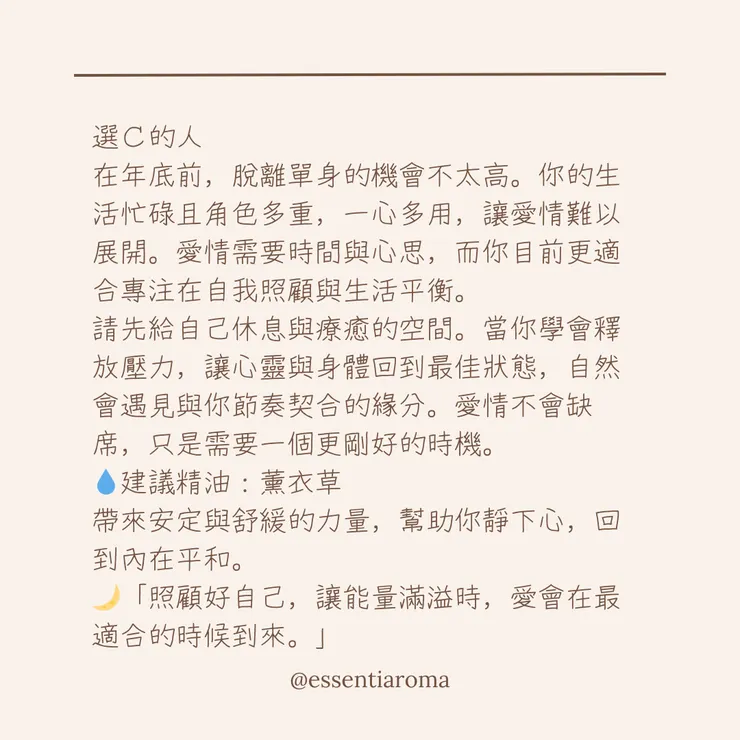 選C的人
在年底前，脫離單身的機會不太高。你的生活忙碌且角色多重，一心多用，讓愛情難以展開。愛情需要時間與心思，而你目前更適合專注在自我照顧與生活平衡。
請先給自己休息與療癒的空間。當你學會釋放壓力，讓心靈與身體回到最佳狀態，自然會遇見與你節奏契合的緣分。愛情不會缺席，只是需要一個更剛好的時機。
💧建議精油：薰衣草
帶來安定與舒緩的力量，幫助你靜下心，回到內在平和。
🌙「照顧好自己，讓能量滿溢時，愛會在最適合的時候到來。」

@essentiaroma